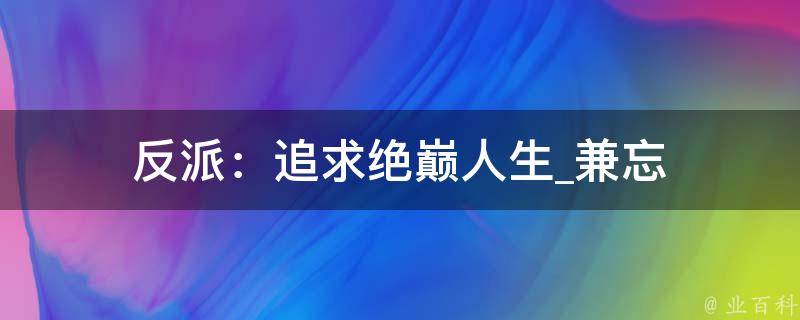 反派：追求绝巅人生_兼忘

@ 业百科